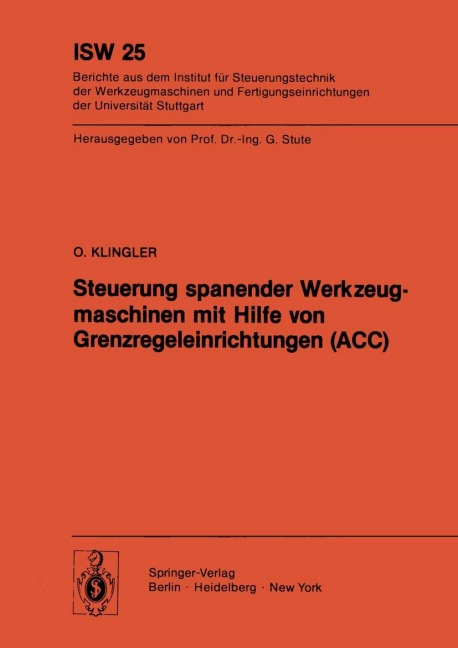 ISW 25
Berichte aus dem Institut für Steuerungstechnik der Werkzeugmaschinen und Fertigungseinrichtungen der Universität Stuttgart

Herausgegeben von Prof. Dr.-Ing. G. Stute

O. KLINGLER

Steuerung spanender Werkzeugmaschinen mit Hilfe von Grenzregeleinrichtungen (ACC)

Springer-Verlag
Berlin · Heidelberg · New York